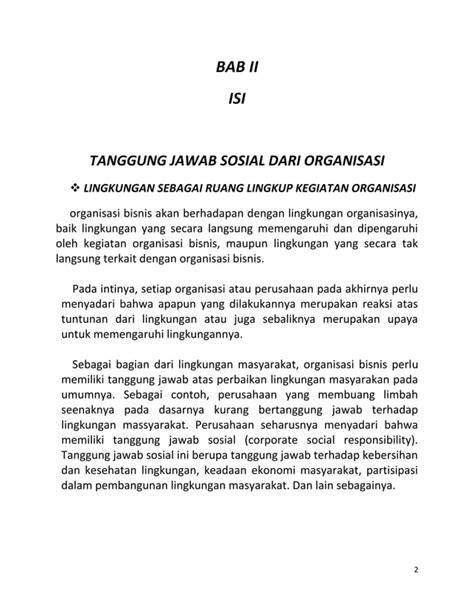 BAB II

ISI

TANGGUNG JAWAB SOSIAL DARI ORGANISASI

❖ LINGKUNGAN SEBAGAI RUANG LINGKUP KEGIATAN ORGANISASI

organisasi bisnis akan berhadapan dengan lingkungan organisasinya, baik lingkungan yang secara langsung memengaruhi dan dipengaruhi oleh kegiatan organisasi bisnis, maupun lingkungan yang secara tak langsung terkait dengan organisasi bisnis.

Pada intinya, setiap organisasi atau perusahaan pada akhirnya perlu menyadari bahwa apapun yang dilakukannya merupakan reaksi atas tuntunan dari lingkungan atau juga sebaliknya merupakan upaya untuk memengaruhi lingkungannya.

Sebagai bagian dari lingkungan masyarakat, organisasi bisnis perlu memiliki tanggung jawab atas perbaikan lingkungan masyarakan pada umumnya. Sebagai contoh, perusahaan yang membuang limbah seenaknya pada dasarnya kurang bertanggung jawab terhadap lingkungan massyarakat. Perusahaan seharusnya menyadari bahwa memiliki tanggung jawab sosial (corporate social responsibility). Tanggung jawab sosial ini berupa tanggung jawab terhadap kebersihan dan kesehatan lingkungan, keadaan ekonomi masyarakat, partisipasi dalam pembangunan lingkungan masyarakat. Dan lain sebagainya.

2